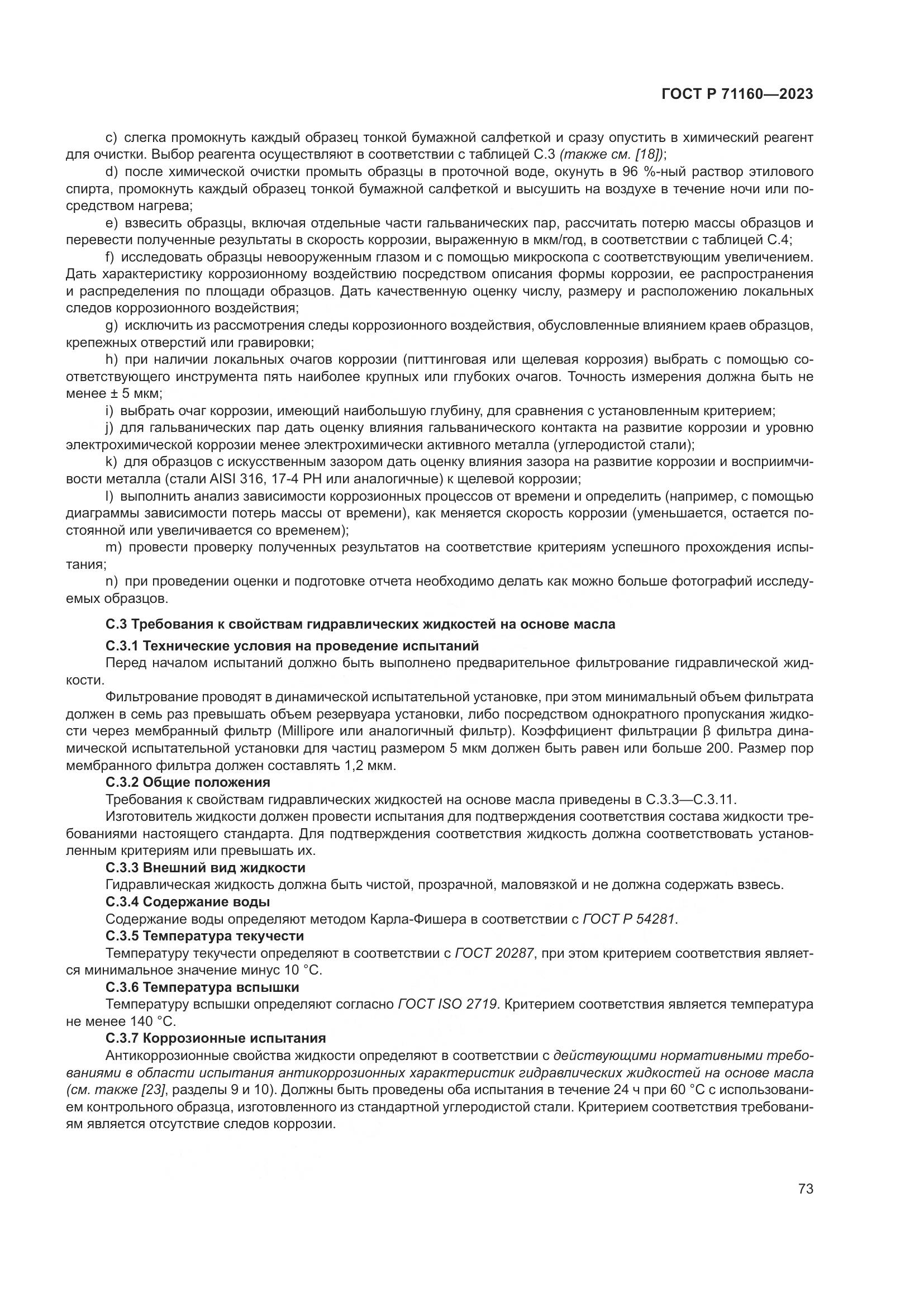 ГОСТ Р 71160—2023

c) слегка промокнуть каждый образец тонкой бумажной салфеткой и сразу опустить в химический реагент для очистки. Выбор реагента осуществляют в соответствии с таблицей С.3 (также см. [18]);

d) после химической очистки промыть образцы в проточной воде, окунуть в 96 %-ный раствор этилового спирта, промокнуть каждый образец тонкой бумажной салфеткой и высушить на воздухе в течение ночи или посредством нагрева;

e) взвесить образцы, включая отдельные части гальванических пар, рассчитать потерю массы образцов и перевести полученные результаты в скорость коррозии, выраженную в мкм/год, в соответствии с таблицей С.4;

f) исследовать образцы невооруженным глазом и с помощью микроскопа с соответствующим увеличением. Дать характеристику коррозионному воздействию посредством описания формы коррозии, ее распространения и распределения по площади образцов. Дать качественную оценку числу, размеру и расположению локальных следов коррозионного воздействия;

g) исключить из рассмотрения следы коррозионного воздействия, обусловленные влиянием краев образцов, крепежных отверстий или гравировки;

h) при наличии локальных очагов коррозии (питтинговая или щелевая коррозия) выбрать с помощью соответствующего инструмента пять наиболее крупных или глубоких очагов. Точность измерения должна быть не менее ± 5 мкм;

i) выбрать очаг коррозии, имеющий наибольшую глубину, для сравнения с установленным критерием;

j) для гальванических пар дать оценку влияния гальванического контакта на развитие коррозии и уровню электрохимической коррозии менее электрохимически активного металла (углеродистой стали);

k) для образцов с искусственным зазором дать оценку влияния зазора на развитие коррозии и восприимчивости металла (стали AISI 316, 17-4 PH или аналогичные) к щелевой коррозии;

l) выполнить анализ зависимости коррозионных процессов от времени и определить (например, с помощью диаграммы зависимости потерь массы от времени), как меняется скорость коррозии (уменьшается, остается постоянной или увеличивается со временем);

m) провести проверку полученных результатов на соответствие критериям успешного прохождения испытания;

n) при проведении оценки и подготовке отчета необходимо делать как можно больше фотографий исследуемых образцов.

С.3 Требования к свойствам гидравлических жидкостей на основе масла

С.3.1 Технические условия на проведение испытаний

Перед началом испытаний должно быть выполнено предварительное фильтрование гидравлической жидкости.

Фильтрование проводят в динамической испытательной установке, при этом минимальный объем фильтрата должен в семь раз превышать объем резервуара установки, либо посредством однократного пропускания жидкости через мембранный фильтр (Millipore или аналогичный фильтр). Коэффициент фильтрации β фильтра динамической испытательной установки для частиц размером 5 мкм должен быть равен или больше 200. Размер пор мембранного фильтра должен составлять 1,2 мкм.

С.3.2 Общие положения

Требования к свойствам гидравлических жидкостей на основе масла приведены в С.3.3—С.3.11.

Изготовитель жидкости должен провести испытания для подтверждения соответствия состава жидкости требованиями настоящего стандарта. Для подтверждения соответствия жидкость должна соответствовать установленным критериям или превышать их.

С.3.3 Внешний вид жидкости

Гидравлическая жидкость должна быть чистой, прозрачной, маловязкой и не должна содержать взвесь.

С.3.4 Содержание воды

Содержание воды определяют методом Карла-Фишера в соответствии с ГОСТ Р 54281.

С.3.5 Температура текучести

Температуру текучести определяют в соответствии с ГОСТ 20287, при этом критерием соответствия является минимальное значение минус 10 °С.

С.3.6 Температура вспышки

Температуру вспышки определяют согласно ГОСТ ISO 2719. Критерием соответствия является температура не менее 140 °С.

С.3.7 Коррозионные испытания

Антикоррозионные свойства жидкости определяют в соответствии с действующими нормативными требованиями в области испытания антикоррозионных характеристик гидравлических жидкостей на основе масла (см. также [23], разделы 9 и 10). Должны быть проведены оба испытания в течение 24 ч при 60 °С с использованием контрольного образца, изготовленного из стандартной углеродистой стали. Критерием соответствия требованиям является отсутствие следов коррозии.

73